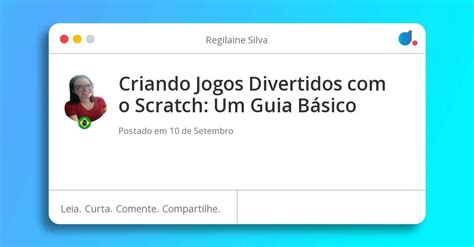 Regilaine Silva

Criando Jogos Divertidos com o Scratch: Um Guia Básico

Postado em 10 de Setembro

Leia. Curta. Comente. Compartilhe.